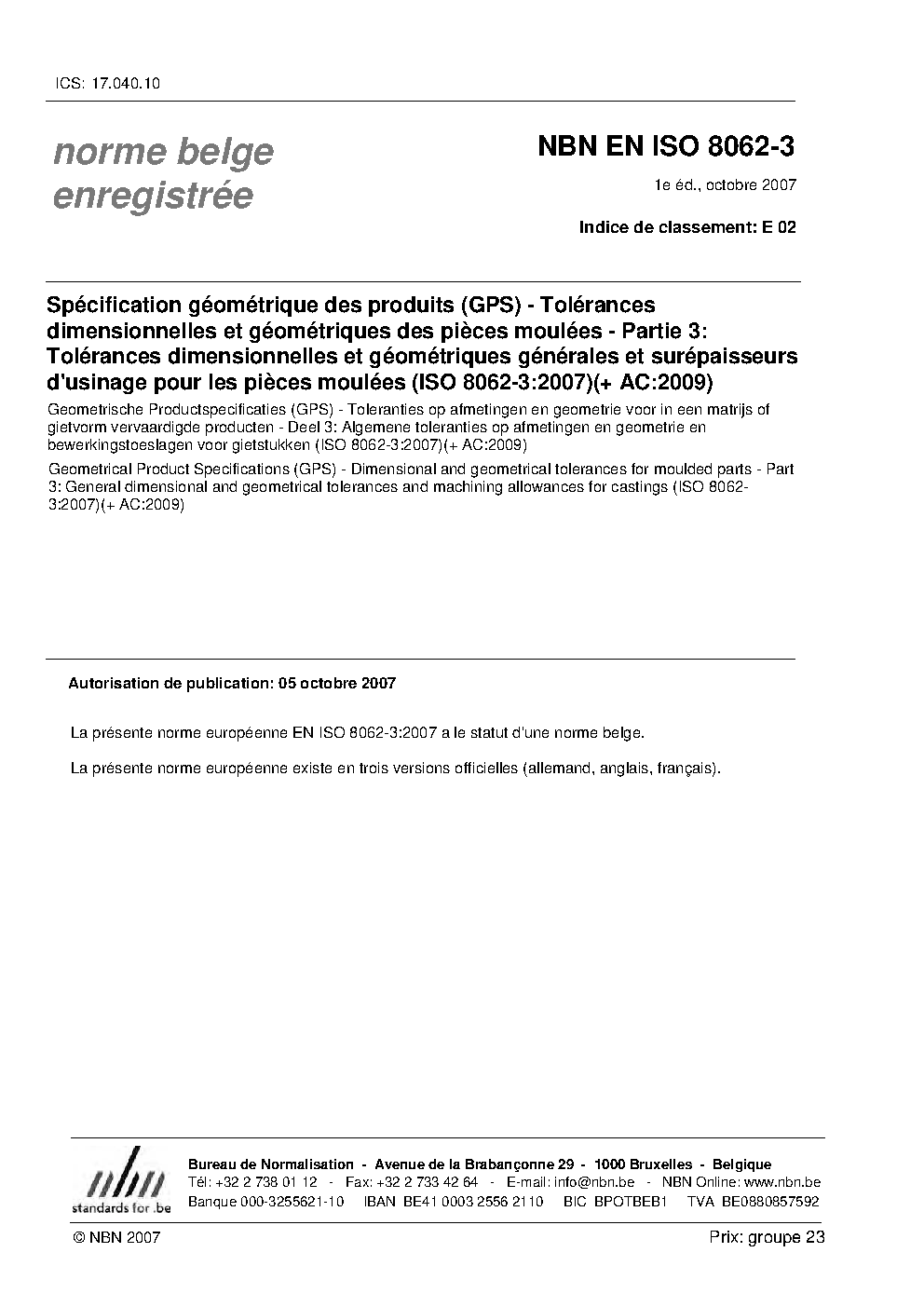 ICS: 17.040.10

norme belge enregistrée

NBN EN ISO 8062-3

1e éd., octobre 2007

Indice de classement: E 02

Spécification géométrique des produits (GPS) - Tolérances dimensionnelles et géométriques des pièces moulées - Partie 3: Tolérances dimensionnelles et géométriques générales et surépaisseurs d'usinage pour les pièces moulées (ISO 8062-3:2007)(+ AC:2009)

Geometrische Productspecificaties (GPS) - Toleranties op afmetingen en geometrie voor in een matrijs of gietvorm vervaardigde producten - Deel 3: Algemene toleranties op afmetingen en geometrie en bewerkingstoeslagen voor gietstukken (ISO 8062-3:2007)(+ AC:2009)

Geometrical Product Specifications (GPS) - Dimensional and geometrical tolerances for moulded parts - Part 3: General dimensional and geometrical tolerances and machining allowances for castings (ISO 8062-3:2007)(+ AC:2009)

Autorisation de publication: 05 octobre 2007

La présente norme européenne EN ISO 8062-3:2007 a le statut d'une norme belge.

La présente norme européenne existe en trois versions officielles (allemand, anglais, français).

nbn
standards for .be

Bureau de Normalisation - Avenue de la Brabançonne 29 - 1000 Bruxelles - Belgique
Tél: +32 2 738 01 12 - Fax: +32 2 733 42 64 - E-mail: info@nbn.be - NBN Online: www.nbn.be
Banque 000-3255621-10 IBAN BE41 0003 2556 2110 BIC BPOTBEB1 TVA BE0880857592

© NBN 2007

Prix: groupe 23